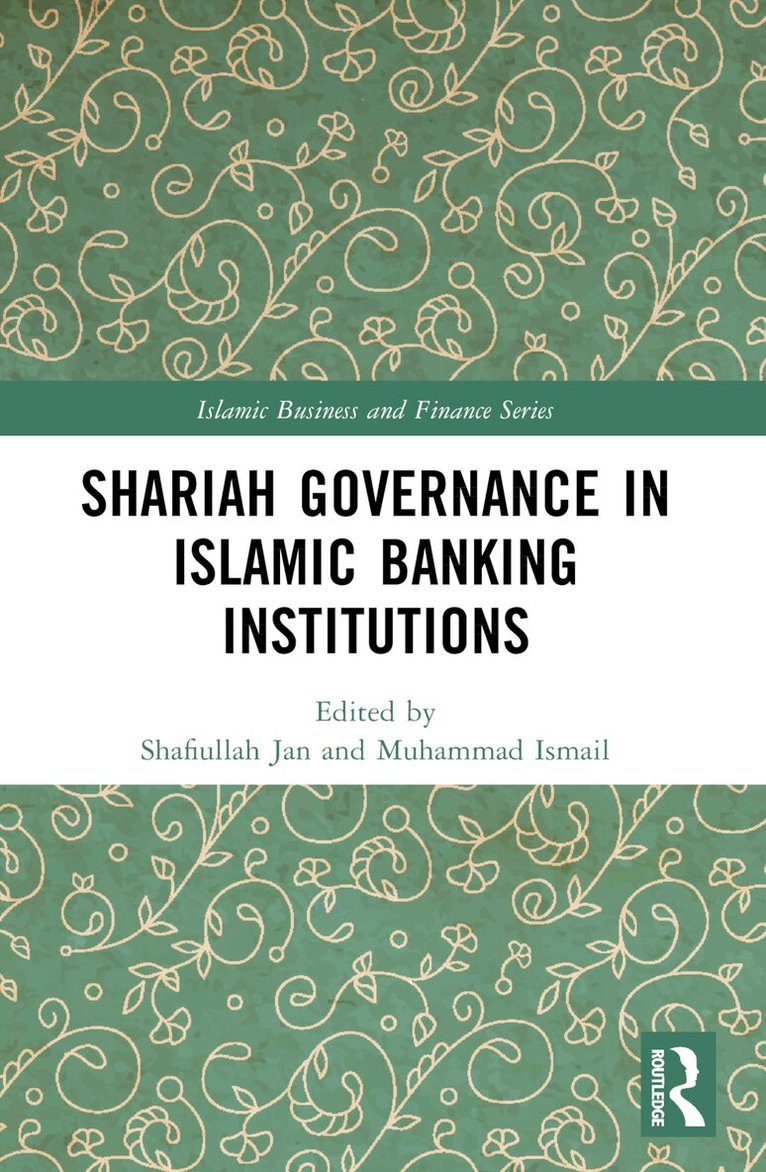 Islamic Business and Finance Series

SHARIAH GOVERNANCE IN ISLAMIC BANKING INSTITUTIONS

Edited by
Shafiullah Jan and Muhammad Ismail

ROUTLEDGE